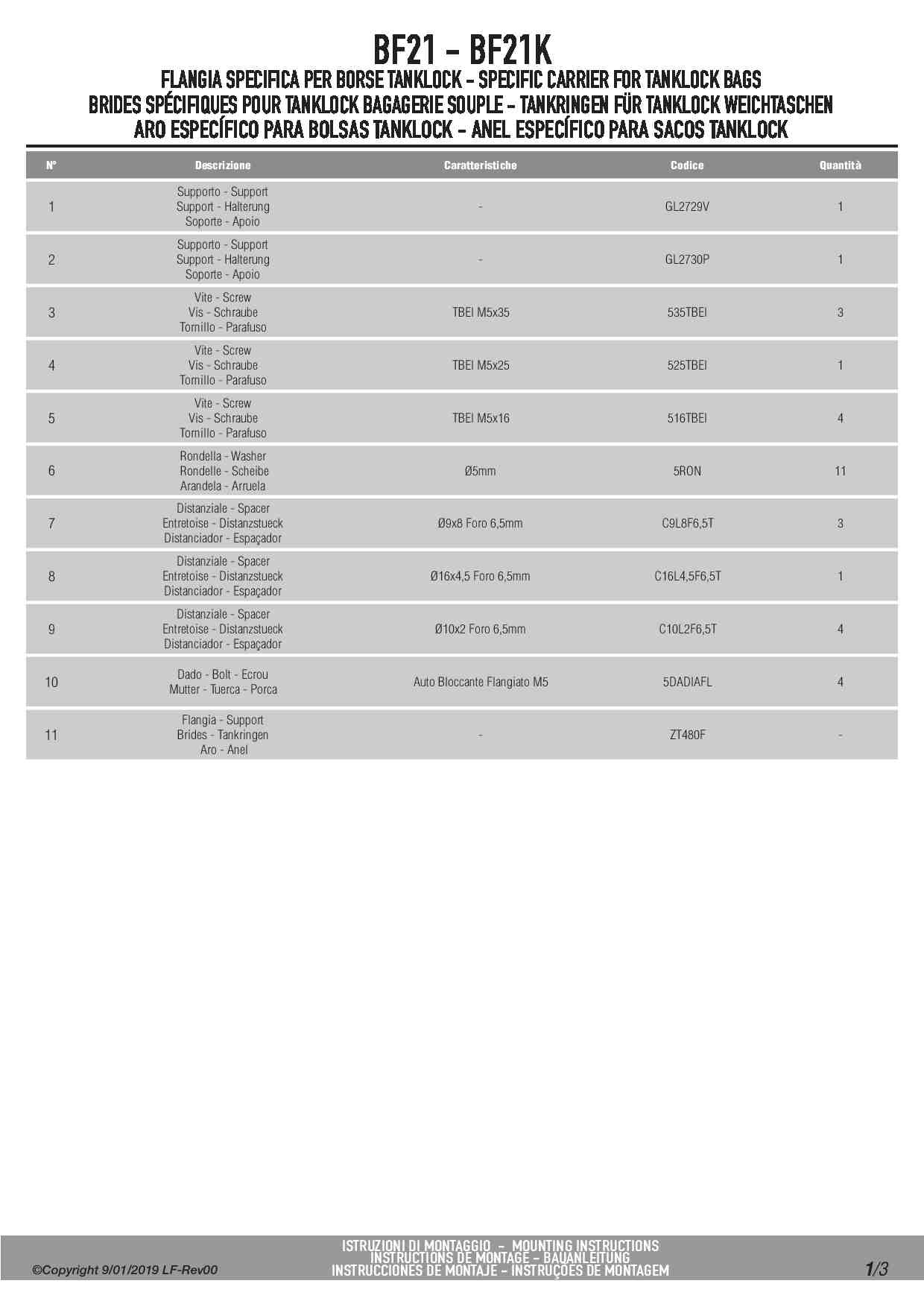 BF21 - BF21K
FLANGIA SPECIFICA PER BORSE TANKLOCK - SPECIFIC CARRIER FOR TANKLOCK BAGS
BRIDES SPÉCIFIQUES POUR TANKLOCK BAGAGERIE SOUPLE - TANKRINGEN FÜR TANKLOCK WEICHTASCHEN
ARO ESPECÍFICO PARA BOLSAS TANKLOCK - ANEL ESPECÍFICO PARA SACOS TANKLOCK

| N° | Descrizione | Caratteristiche | Codice | Quantità |
|---|---|---|---|---|
| 1 | Supporto - Support Support - Halterung Soporte - Apoio | - | GL2729V | 1 |
| 2 | Supporto - Support Support - Halterung Soporte - Apoio | - | GL2730P | 1 |
| 3 | Vite - Screw Vis - Schraube Tornillo - Parafuso | TBEI M5x35 | 535TBEI | 3 |
| 4 | Vite - Screw Vis - Schraube Tornillo - Parafuso | TBEI M5x25 | 525TBEI | 1 |
| 5 | Vite - Screw Vis - Schraube Tornillo - Parafuso | TBEI M5x16 | 516TBEI | 4 |
| 6 | Rondella - Washer Rondelle - Scheibe Arandela - Arruela | Ø5mm | 5RON | 11 |
| 7 | Distanziale - Spacer Entretoise - Distanzstueck Distanciador - Espaçador | Ø9x8 Foro 6,5mm | C9L8F6,5T | 3 |
| 8 | Distanziale - Spacer Entretoise - Distanzstueck Distanciador - Espaçador | Ø16x4,5 Foro 6,5mm | C16L4,5F6,5T | 1 |
| 9 | Distanziale - Spacer Entretoise - Distanzstueck Distanciador - Espaçador | Ø10x2 Foro 6,5mm | C10L2F6,5T | 4 |
| 10 | Dado - Bolt - Ecrou Mutter - Tuerca - Porca | Auto Bloccante Flangiato M5 | 5DADIAFL | 4 |
| 11 | Flangia - Support Brides - Tankringen Aro - Anel | - | ZT480F | - |

©Copyright 9/01/2019 LF-Rev00
ISTRUZIONI DI MONTAGGIO - MOUNTING INSTRUCTIONS
INSTRUCTIONS DE MONTAGE - BAUANLEITUNG
INSTRUCCIONES DE MONTAJE - INSTRUÇÕES DE MONTAGEM
1/3